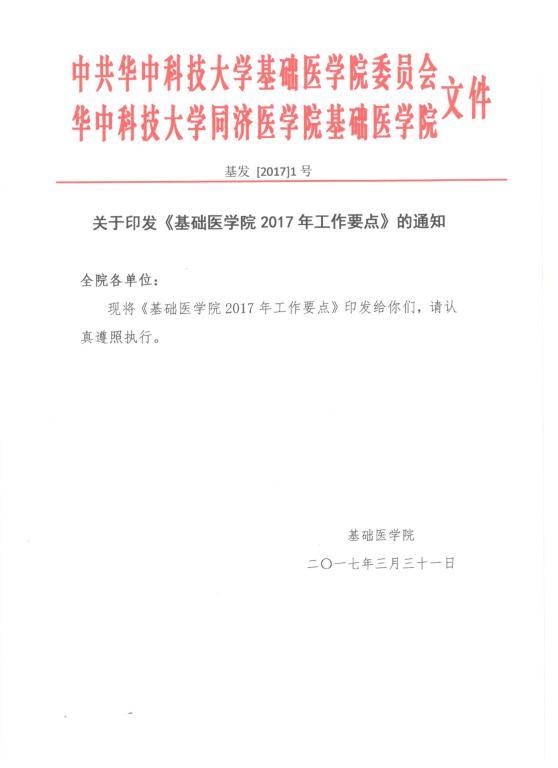 中共华中科技大学基础医学院委员会
华中科技大学同济医学院基础医学院
文件

基发 [2017]1 号

关于印发《基础医学院 2017 年工作要点》的通知

全院各单位：

现将《基础医学院 2017 年工作要点》印发给你们，请认真遵照执行。

基础医学院

二〇一七年三月三十一日